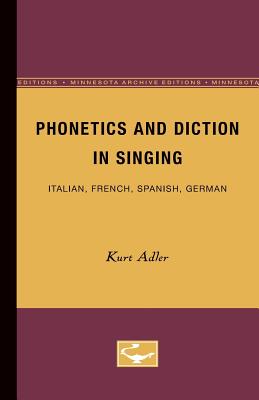 EDITIONS • MINNESOTA ARCHIVE EDITIONS • MINNESOTA

PHONETICS AND DICTION IN SINGING

ITALIAN, FRENCH, SPANISH, GERMAN

Kurt Adler